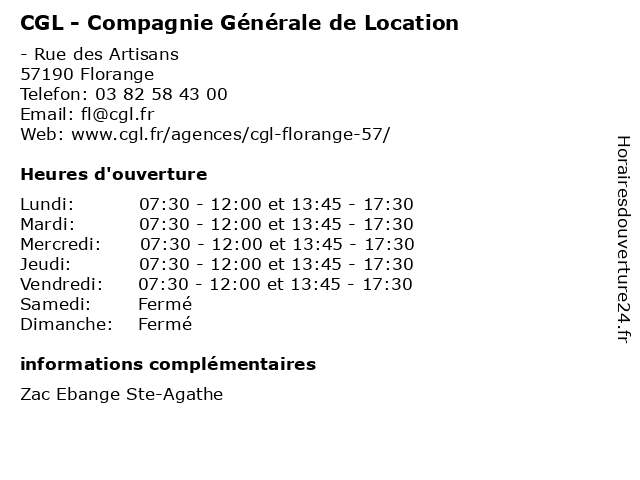 CGL - Compagnie Générale de Location

- Rue des Artisans
57190 Florange
Telefon: 03 82 58 43 00
Email: fl@cgl.fr
Web: www.cgl.fr/agences/cgl-florange-57/

Heures d'ouverture

| | |
|---|---|
| Lundi: | 07:30 - 12:00 et 13:45 - 17:30 |
| Mardi: | 07:30 - 12:00 et 13:45 - 17:30 |
| Mercredi: | 07:30 - 12:00 et 13:45 - 17:30 |
| Jeudi: | 07:30 - 12:00 et 13:45 - 17:30 |
| Vendredi: | 07:30 - 12:00 et 13:45 - 17:30 |
| Samedi: | Fermé |
| Dimanche: | Fermé |

informations complémentaires

Zac Ebange Ste-Agathe

Horairesdouverture24.fr